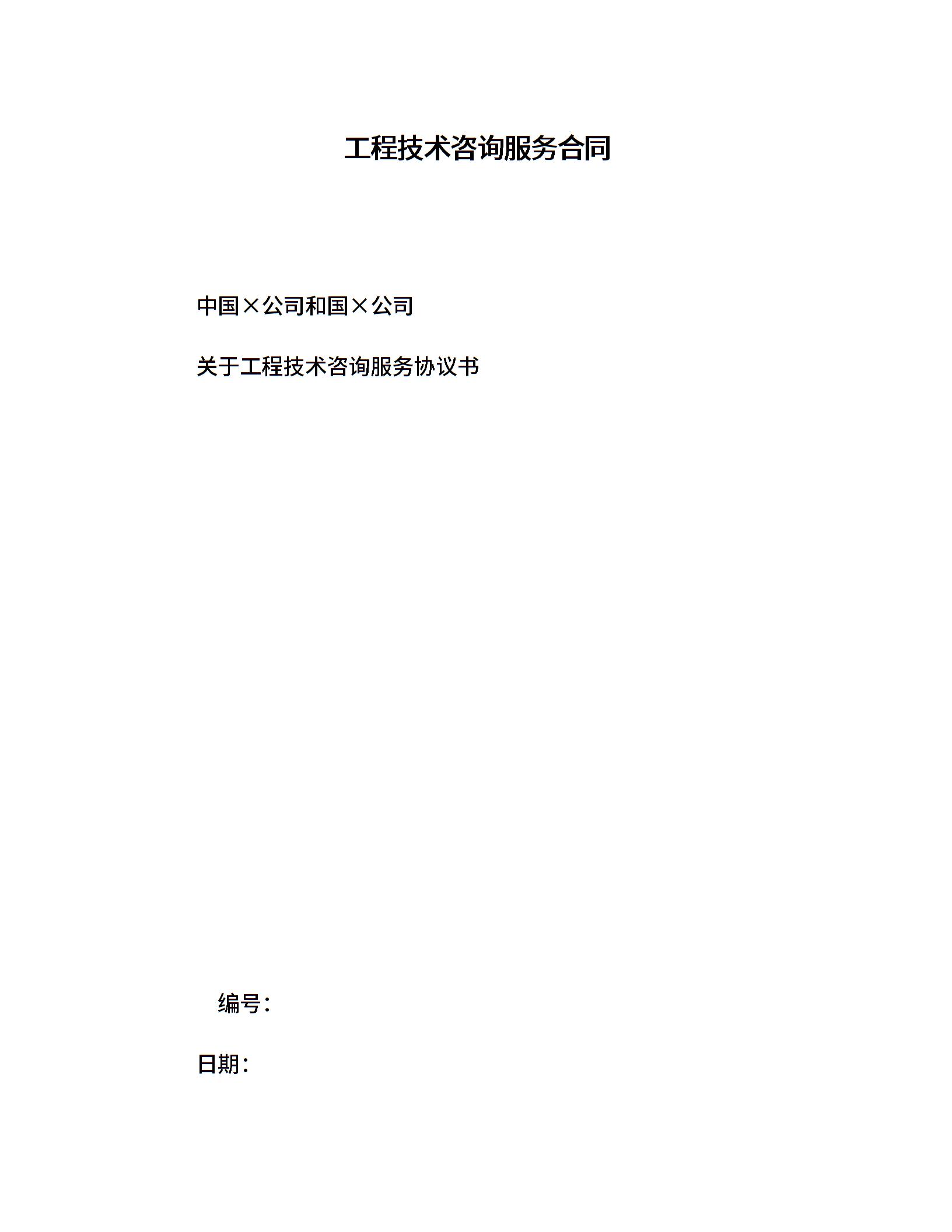 工程技术咨询服务合同

中国×公司和国×公司

关于工程技术咨询服务协议书

编号：

日期：